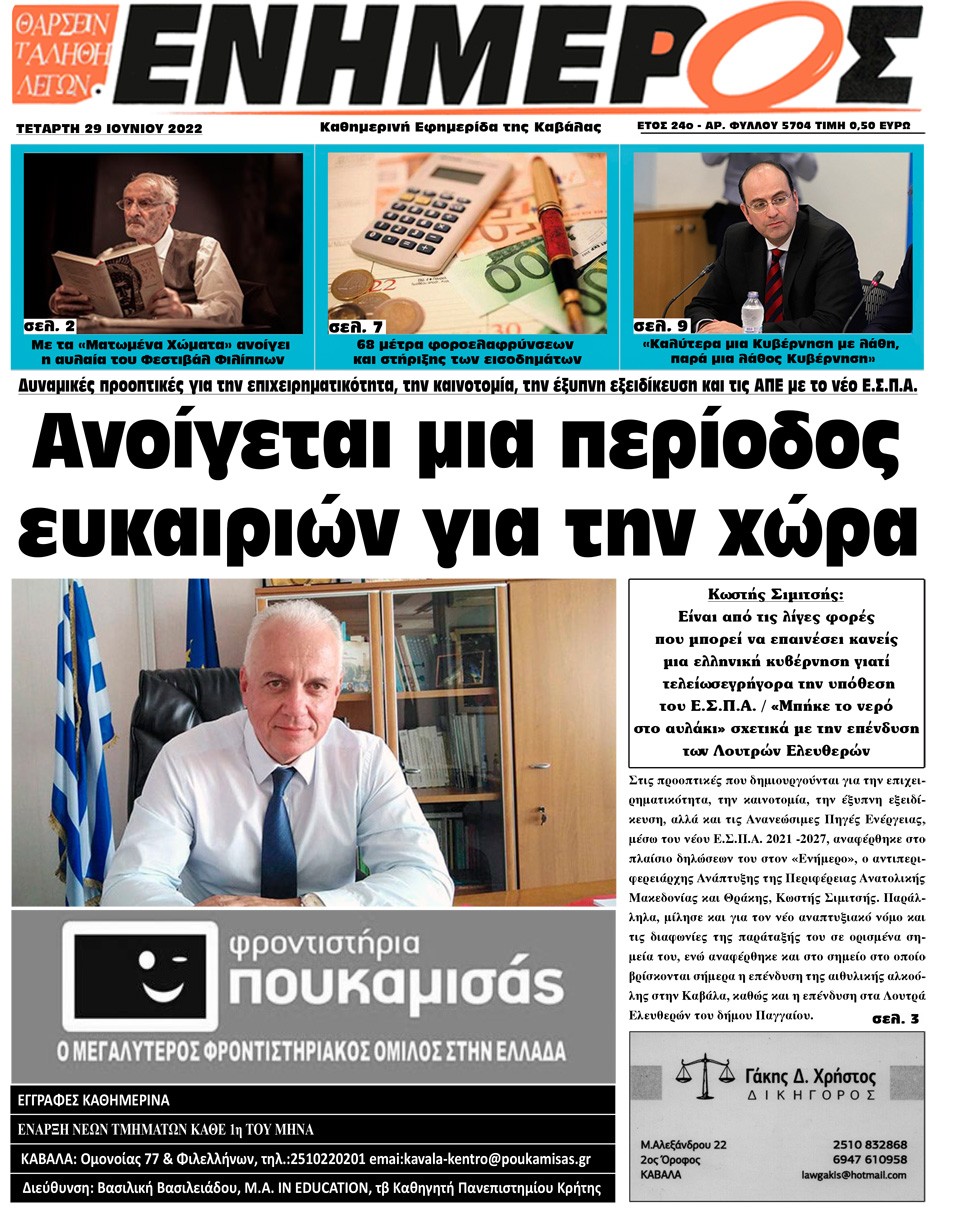 ΘΑΡΣΕΙΝ ΤΑΛΗΘΗ ΛΕΓΩΝ.

ΕΝΗΜΕΡΟΣ

ΤΕΤΑΡΤΗ 29 ΙΟΥΝΙΟΥ 2022

Καθημερινή Εφημερίδα της Καβάλας

ΕΤΟΣ 24ο - ΑΡ. ΦΥΛΛΟΥ 5704 ΤΙΜΗ 0,50 ΕΥΡΩ

σελ. 2
Με τα «Ματωμένα Χώματα» ανοίγει η αυλαία του Φεστιβάλ Φιλίππων

σελ. 7
68 μέτρα φοροελαφρύνσεων και στήριξης των εισοδημάτων

σελ. 9
«Καλύτερα μια Κυβέρνηση με λάθη, παρά μια λάθος Κυβέρνηση»

Δυναμικές προοπτικές για την επιχειρηματικότητα, την καινοτομία, την έξυπνη εξειδίκευση και τις ΑΠΕ με το νέο Ε.Σ.Π.Α.

Ανοίγεται μια περίοδος ευκαιριών για την χώρα

Κωστής Σιμιτσής:
Είναι από τις λίγες φορές που μπορεί να επαινέσει κανείς μια ελληνική κυβέρνηση γιατί τελείωσεγρήγορα την υπόθεση του Ε.Σ.Π.Α. / «Μπήκε το νερό στο αυλάκι» σχετικά με την επένδυση των Λουτρών Ελευθερών

Στις προοπτικές που δημιουργούνται για την επιχειρηματικότητα, την καινοτομία, την έξυπνη εξειδίκευση, αλλά και τις Ανανεώσιμες Πηγές Ενέργειας, μέσω του νέου Ε.Σ.Π.Α. 2021 -2027, αναφέρθηκε στο πλαίσιο δηλώσεων του στον «Ενήμερο», ο αντιπεριφερειάρχης Ανάπτυξης της Περιφέρειας Ανατολικής Μακεδονίας και Θράκης, Κωστής Σιμιτσής. Παράλληλα, μίλησε και για τον νέο αναπτυξιακό νόμο και τις διαφωνίες της παράταξής του σε ορισμένα σημεία του, ενώ αναφέρθηκε και στο σημείο στο οποίο βρίσκονται σήμερα η επένδυση της αιθυλικής αλκοόλης στην Καβάλα, καθώς και η επένδυση στα Λουτρά Ελευθερών του δήμου Παγγαίου.
σελ. 3

φροντιστήρια
πουκαμισάς
Ο ΜΕΓΑΛΥΤΕΡΟΣ ΦΡΟΝΤΙΣΤΗΡΙΑΚΟΣ ΟΜΙΛΟΣ ΣΤΗΝ ΕΛΛΑΔΑ

ΕΓΓΡΑΦΕΣ ΚΑΘΗΜΕΡΙΝΑ
ΕΝΑΡΞΗ ΝΕΩΝ ΤΜΗΜΑΤΩΝ ΚΑΘΕ 1η ΤΟΥ ΜΗΝΑ
ΚΑΒΑΛΑ: Ομονοίας 77 & Φιλελλήνων, τηλ.:2510220201 emai:kavala-kentro@poukamisas.gr
Διεύθυνση: Βασιλική Βασιλειάδου, M.A. IN EDUCATION, τβ Καθηγητή Πανεπιστημίου Κρήτης

Γάκης Δ. Χρήστος
ΔΙΚΗΓΟΡΟΣ
Μ.Αλεξάνδρου 22
2ος Όροφος
ΚΑΒΑΛΑ
2510 832868
6947 610958
lawgakis@hotmail.com